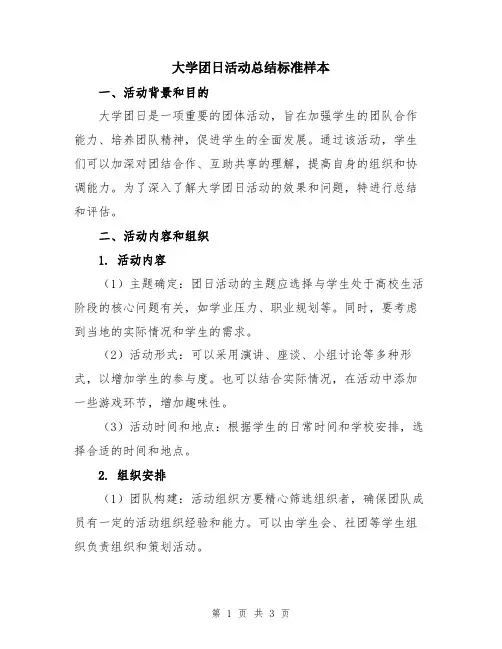 大学团日活动总结标准样本

一、活动背景和目的

大学团日是一项重要的团体活动，旨在加强学生的团队合作能力、培养团队精神，促进学生的全面发展。通过该活动，学生们可以加深对团结合作、互助共享的理解，提高自身的组织和协调能力。为了深入了解大学团日活动的效果和问题，特进行总结和评估。

二、活动内容和组织

1. 活动内容

（1）主题确定：团日活动的主题应选择与学生处于高校生活阶段的核心问题有关，如学业压力、职业规划等。同时，要考虑到当地的实际情况和学生的需求。

（2）活动形式：可以采用演讲、座谈、小组讨论等多种形式，以增加学生的参与度。也可以结合实际情况，在活动中添加一些游戏环节，增加趣味性。

（3）活动时间和地点：根据学生的日常时间和学校安排，选择合适的时间和地点。

2. 组织安排

（1）团队构建：活动组织方要精心筛选组织者，确保团队成员有一定的活动组织经验和能力。可以由学生会、社团等学生组织负责组织和策划活动。

第 1 页 共 3 页